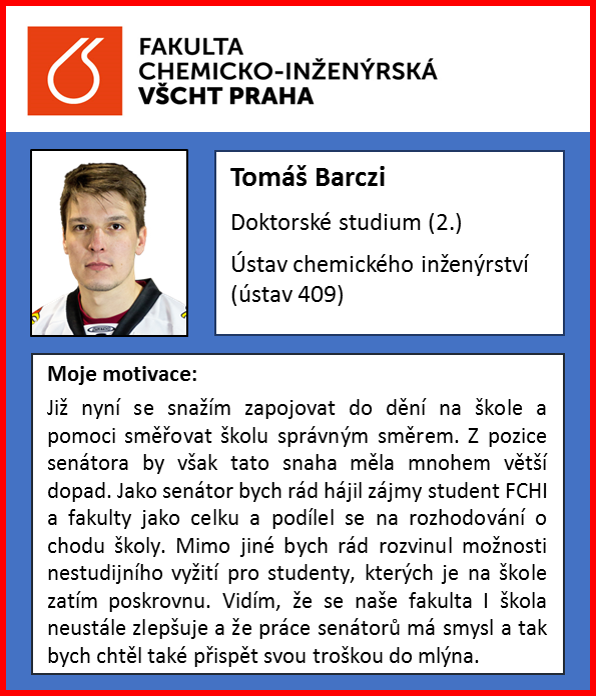 FAKULTA
CHEMICKO-INŽENÝRSKÁ
VŠCHT PRAHA

Tomáš Barczi

Doktorské studium (2.)

Ústav chemického inženýrství (ústav 409)

Moje motivace:

Již nyní se snažím zapojovat do dění na škole a pomoci směřovat školu správným směrem. Z pozice senátora by však tato snaha měla mnohem větší dopad. Jako senátor bych rád hájil zájmy student FCHI a fakulty jako celku a podílel se na rozhodování o chodu školy. Mimo jiné bych rád rozvinul možnosti nestudijního vyžití pro studenty, kterých je na škole zatím poskrovnu. Vidím, že se naše fakulta I škola neustále zlepšuje a že práce senátorů má smysl a tak bych chtěl také přispět svou troškou do mlýna.